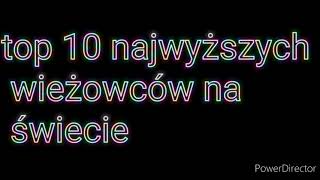 top 10 najwyższych wieżowców na świecie

PowerDirector